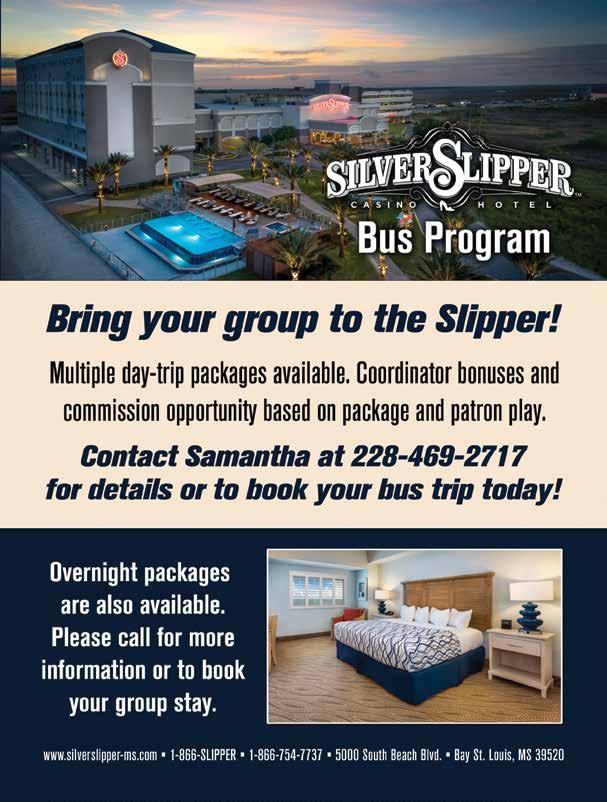 SILVER SLIPPER
CASINO HOTEL
Bus Program

Bring your group to the Slipper!

Multiple day-trip packages available. Coordinator bonuses and commission opportunity based on package and patron play.

Contact Samantha at 228-469-2717 for details or to book your bus trip today!

Overnight packages are also available. Please call for more information or to book your group stay.

www.silverslipper-ms.com • 1-866-SLIPPER • 1-866-754-7737 • 5000 South Beach Blvd. • Bay St. Louis, MS 39520